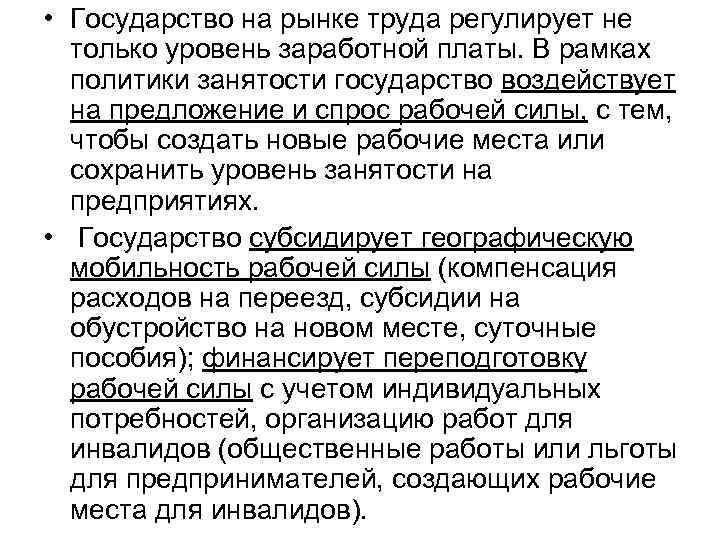 • Государство на рынке труда регулирует не только уровень заработной платы. В рамках политики занятости государство воздействует на предложение и спрос рабочей силы, с тем, чтобы создать новые рабочие места или сохранить уровень занятости на предприятиях.

• Государство субсидирует географическую мобильность рабочей силы (компенсация расходов на переезд, субсидии на обустройство на новом месте, суточные пособия); финансирует переподготовку рабочей силы с учетом индивидуальных потребностей, организацию работ для инвалидов (общественные работы или льготы для предпринимателей, создающих рабочие места для инвалидов).